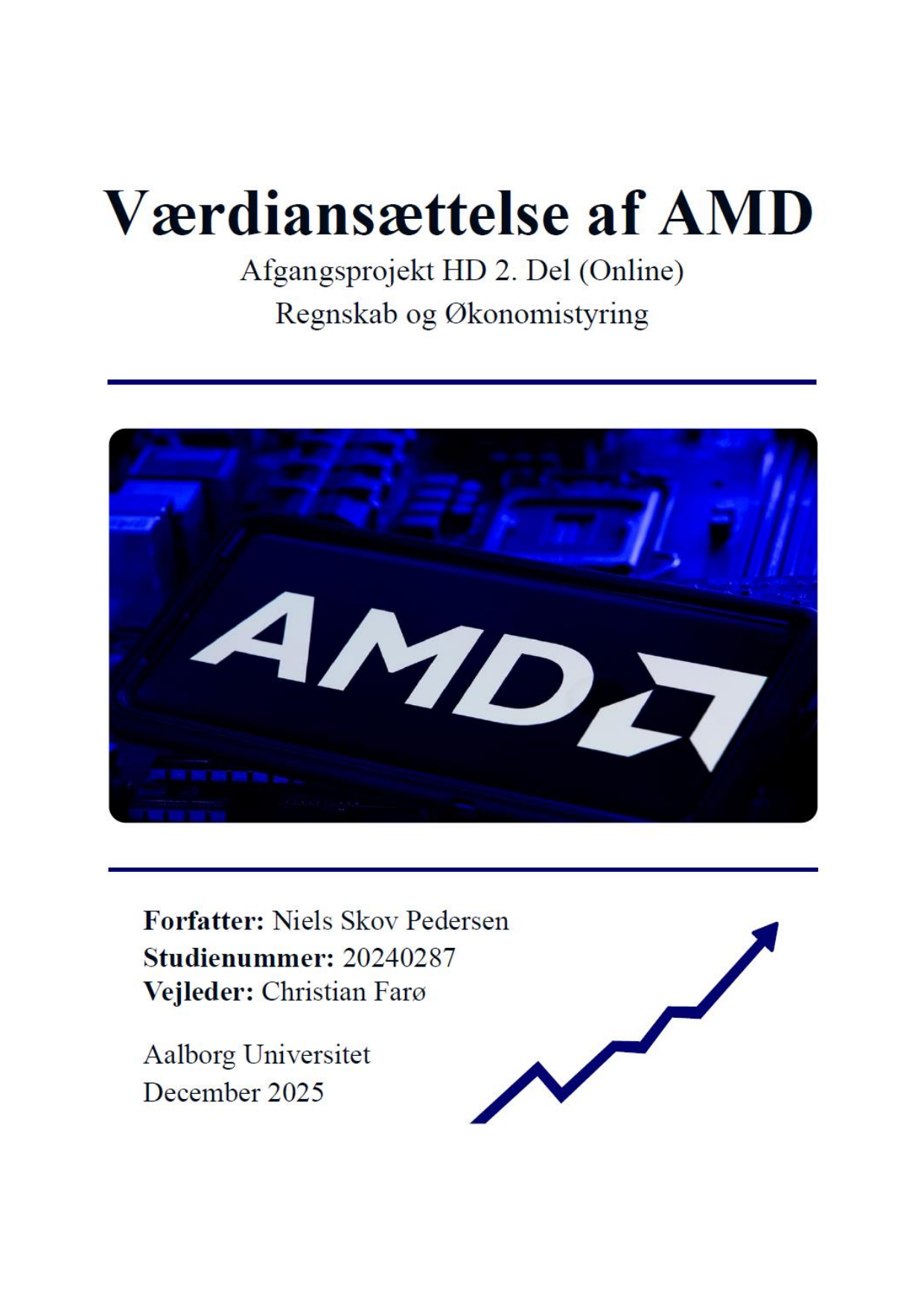 Værdiansættelse af AMD

Afgangsprojekt HD 2. Del (Online)
Regnskab og Økonomistyring

AMD

Forfatter: Niels Skov Pedersen
Studienummer: 20240287
Vejleder: Christian Farø

Aalborg Universitet
December 2025